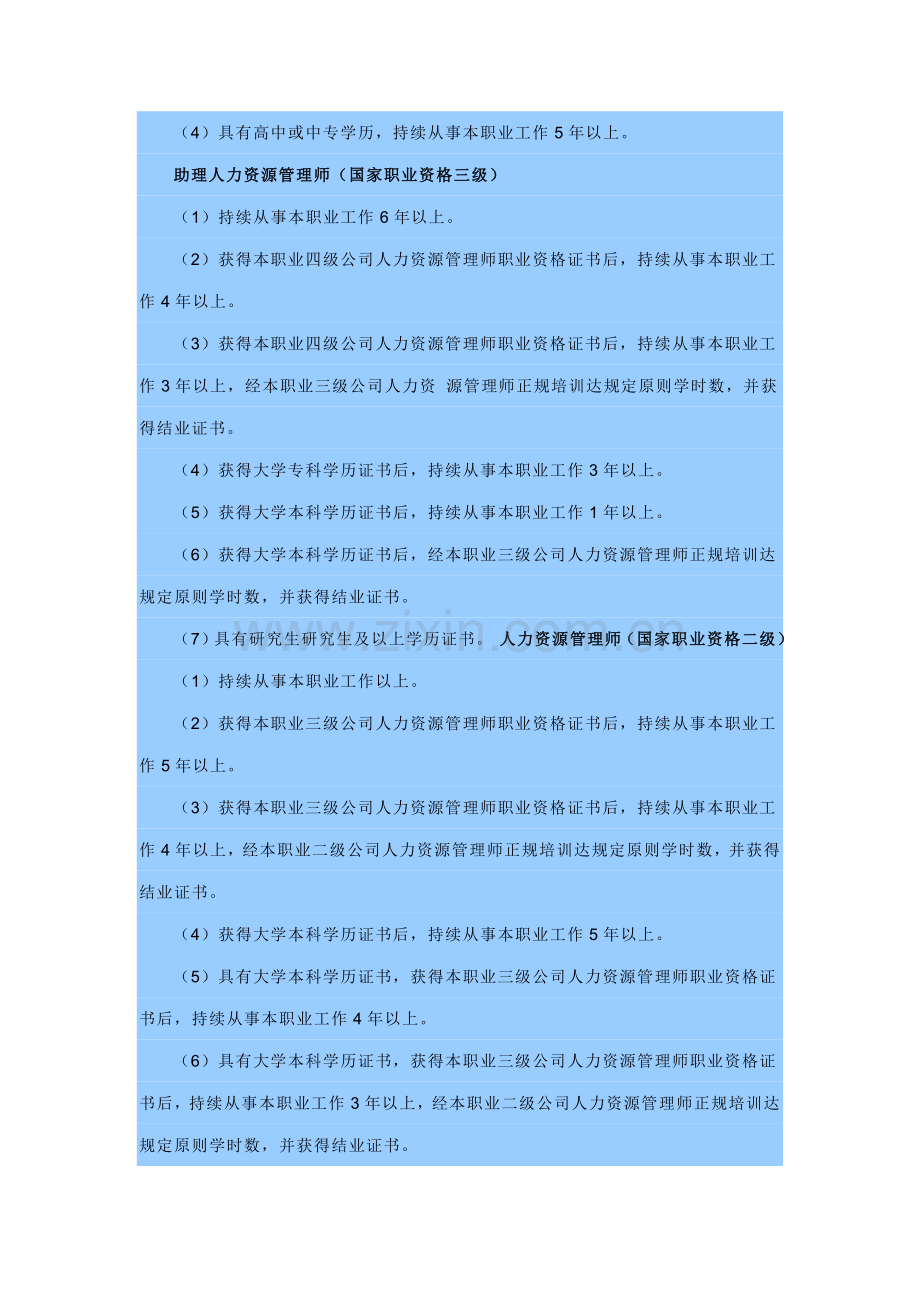 （4）具有高中或中专学历，持续从事本职业工作5年以上。

助理人力资源管理师（国家职业资格三级）

（1）持续从事本职业工作6年以上。

（2）获得本职业四级公司人力资源管理师职业资格证书后，持续从事本职业工作4年以上。

（3）获得本职业四级公司人力资源管理师职业资格证书后，持续从事本职业工作3年以上，经本职业三级公司人力资 源管理师正规培训达规定原则学时数，并获得结业证书。

（4）获得大学专科学历证书后，持续从事本职业工作3年以上。

（5）获得大学本科学历证书后，持续从事本职业工作1年以上。

（6）获得大学本科学历证书后，经本职业三级公司人力资源管理师正规培训达规定原则学时数，并获得结业证书。

（7）具有研究生研究生及以上学历证书。 人力资源管理师（国家职业资格二级）

（1）持续从事本职业工作以上。

（2）获得本职业三级公司人力资源管理师职业资格证书后，持续从事本职业工作5年以上。

（3）获得本职业三级公司人力资源管理师职业资格证书后，持续从事本职业工作4年以上，经本职业二级公司人力资源管理师正规培训达规定原则学时数，并获得结业证书。

（4）获得大学本科学历证书后，持续从事本职业工作5年以上。

（5）具有大学本科学历证书，获得本职业三级公司人力资源管理师职业资格证书后，持续从事本职业工作4年以上。

（6）具有大学本科学历证书，获得本职业三级公司人力资源管理师职业资格证书后，持续从事本职业工作3年以上，经本职业二级公司人力资源管理师正规培训达规定原则学时数，并获得结业证书。

www.zixin.com.cn